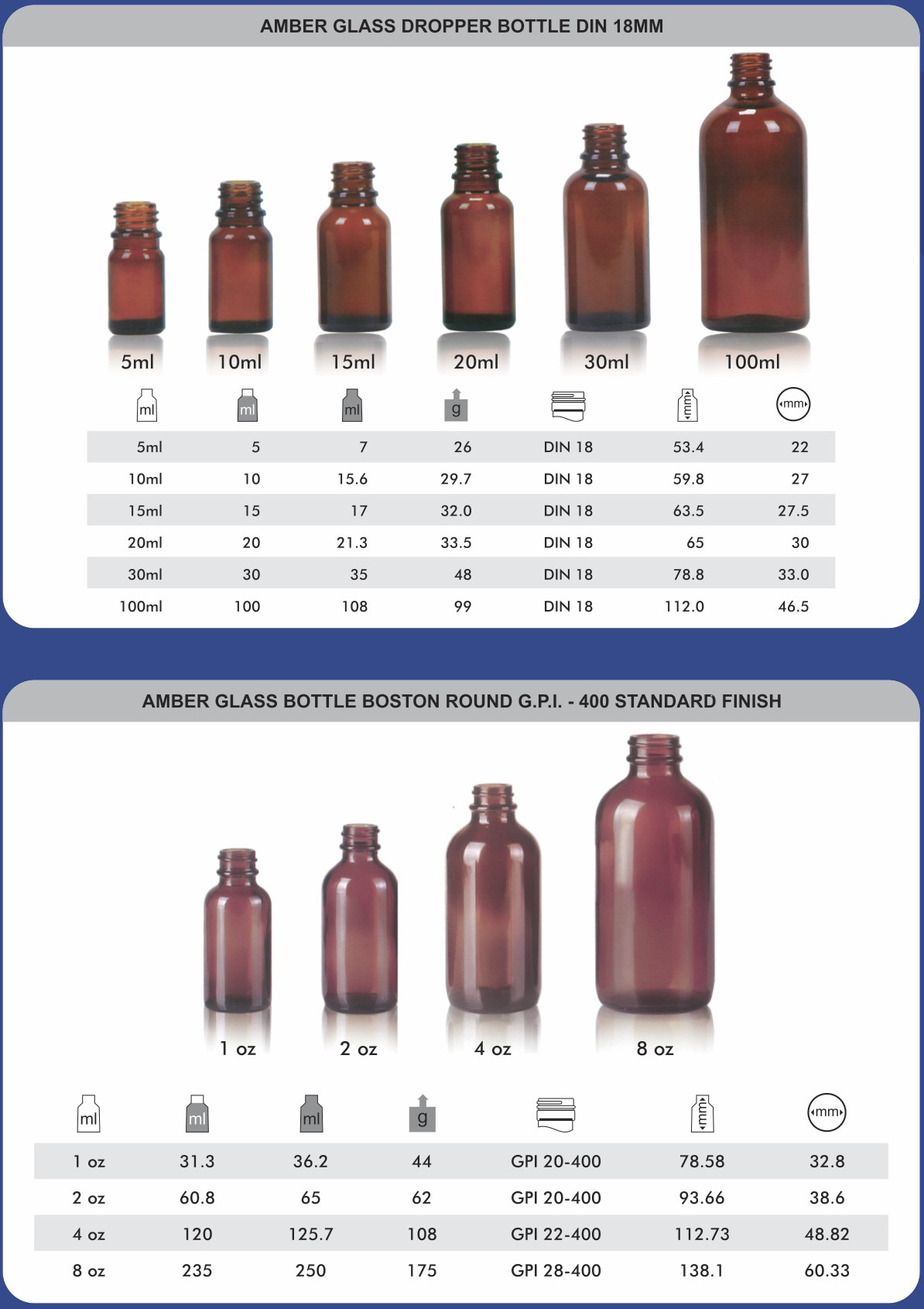 AMBER GLASS DROPPER BOTTLE DIN 18MM

5ml 10ml 15ml 20ml 30ml 100ml

| ml | ml | ml | g |  | mm | mm |
|---|---|---|---|---|---|---|
| 5ml | 5 | 7 | 26 | DIN 18 | 53.4 | 22 |
| 10ml | 10 | 15.6 | 29.7 | DIN 18 | 59.8 | 27 |
| 15ml | 15 | 17 | 32.0 | DIN 18 | 63.5 | 27.5 |
| 20ml | 20 | 21.3 | 33.5 | DIN 18 | 65 | 30 |
| 30ml | 30 | 35 | 48 | DIN 18 | 78.8 | 33.0 |
| 100ml | 100 | 108 | 99 | DIN 18 | 112.0 | 46.5 |

AMBER GLASS BOTTLE BOSTON ROUND G.P.I. - 400 STANDARD FINISH

1 oz 2 oz 4 oz 8 oz

| ml | ml | ml | g |  | mm | mm |
|---|---|---|---|---|---|---|
| 1 oz | 31.3 | 36.2 | 44 | GPI 20-400 | 78.58 | 32.8 |
| 2 oz | 60.8 | 65 | 62 | GPI 20-400 | 93.66 | 38.6 |
| 4 oz | 120 | 125.7 | 108 | GPI 22-400 | 112.73 | 48.82 |
| 8 oz | 235 | 250 | 175 | GPI 28-400 | 138.1 | 60.33 |